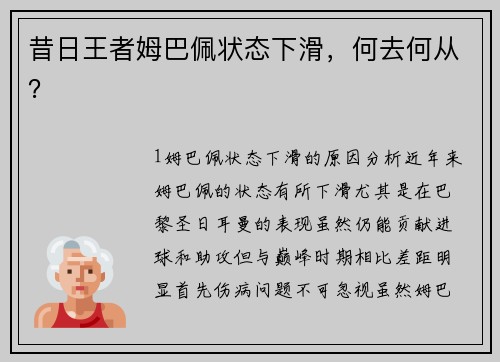 昔日王者姆巴佩状态下滑，何去何从？

1姆巴佩状态下滑的原因分析近年来姆巴佩的状态有所下滑尤其是在巴黎圣日耳曼的表现虽然仍能贡献进球和助攻但与巅峰时期相比差距明显首先伤病问题不可忽视虽然姆巴